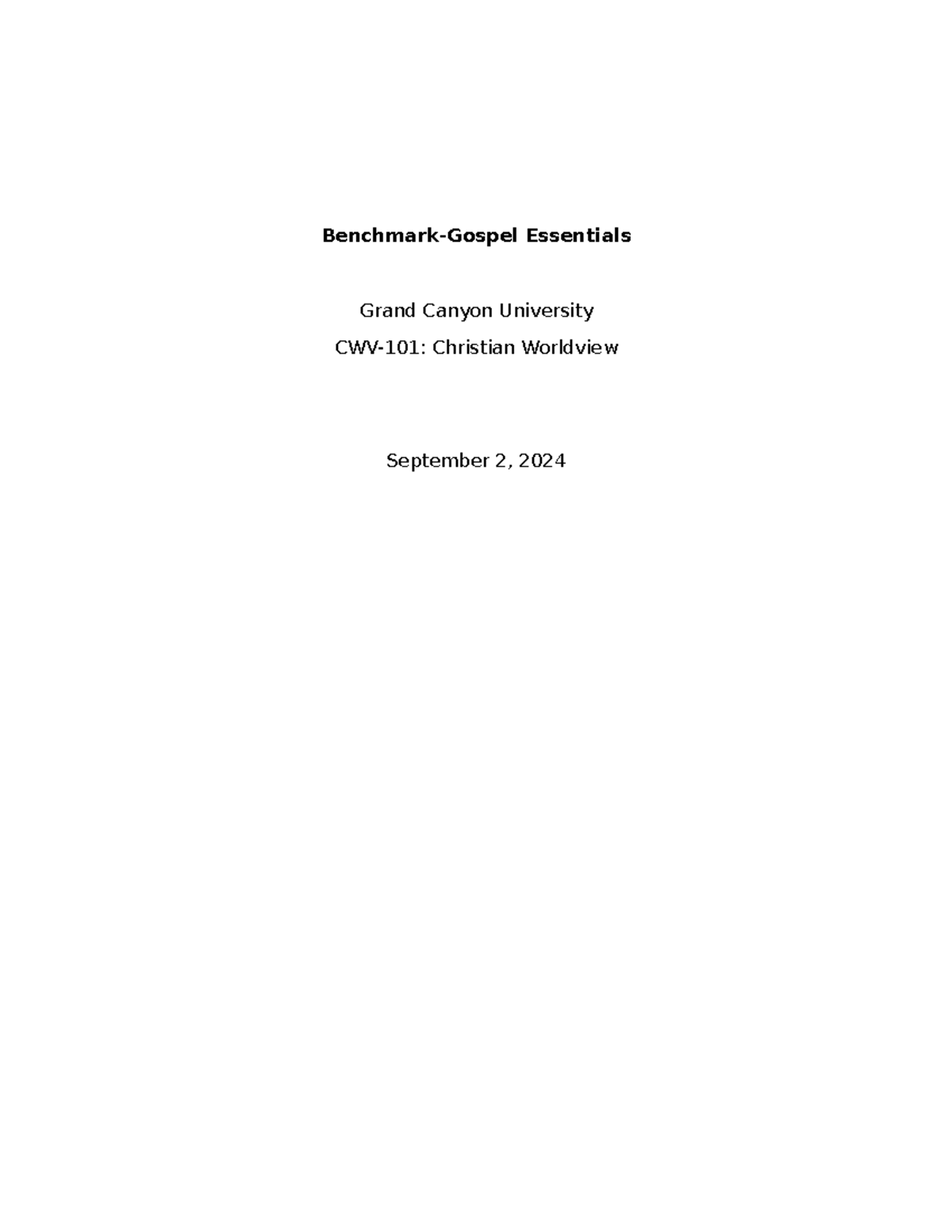 Benchmark-Gospel Essentials

Grand Canyon University

CWV-101: Christian Worldview

September 2, 2024